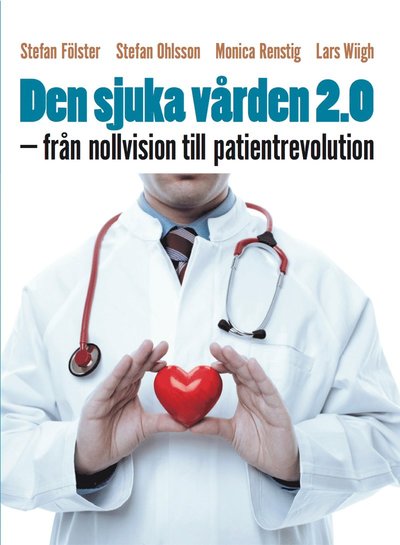 Stefan Fölster Stefan Ohlsson Monica Renstig Lars Wiigh

Den sjuka vården 2.0

– från nollvision till patientrevolution